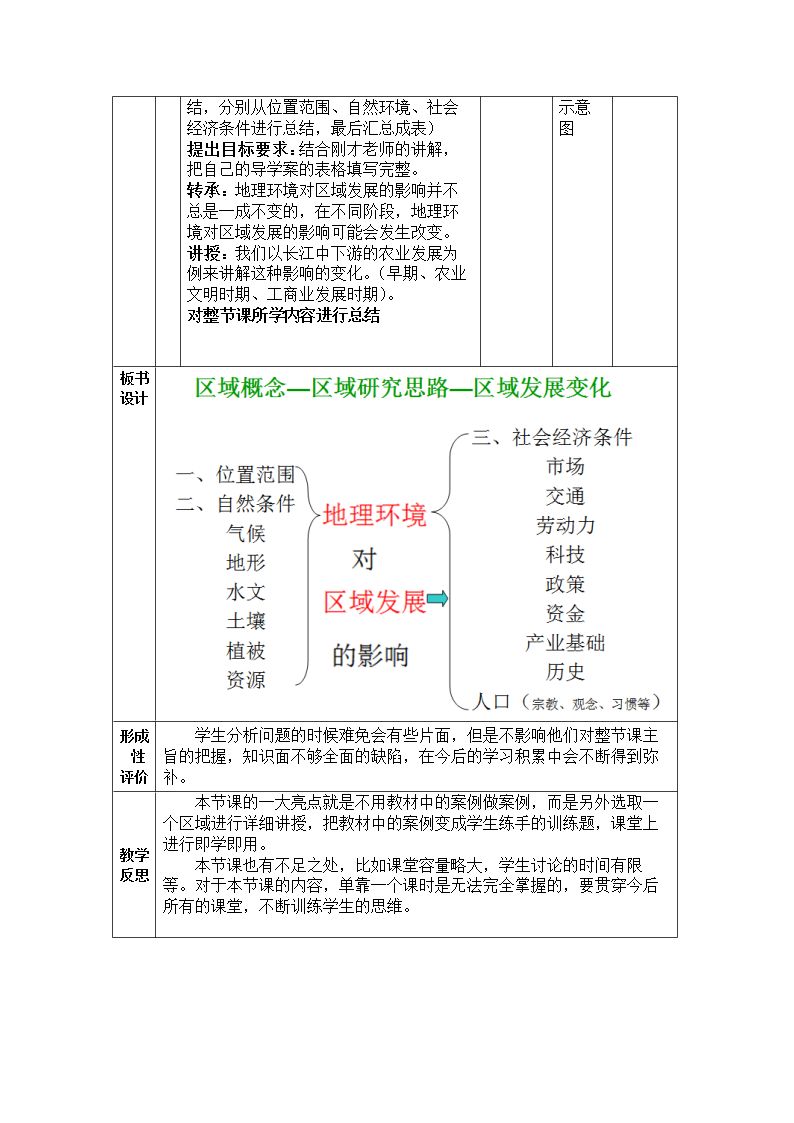 结，分别从位置范围、自然环境、社会经济条件进行总结，最后汇总成表）
提出目标要求：结合刚才老师的讲解，把自己的导学案的表格填写完整。
转承：地理环境对区域发展的影响并不总是一成不变的，在不同阶段，地理环境对区域发展的影响可能会发生改变。
讲授：我们以长江中下游的农业发展为例来讲解这种影响的变化。(早期、农业文明时期、工商业发展时期)。
对整节课所学内容进行总结

示意图

板书设计

区域概念—区域研究思路—区域发展变化

一、位置范围
二、自然条件
气候
地形
水文
土壤
植被
资源

地理环境
对
区域发展
的影响

三、社会经济条件
市场
交通
劳动力
科技
政策
资金
产业基础
历史
人口（宗教、观念、习惯等）

形成性评价

学生分析问题的时候难免会有些片面，但是不影响他们对整节课主旨的把握，知识面不够全面的缺陷，在今后的学习积累中会不断得到弥补。

教学反思

本节课的一大亮点就是不用教材中的案例做案例，而是另外选取一个区域进行详细讲授，把教材中的案例变成学生练手的训练题，课堂上进行即学即用。

本节课也有不足之处，比如课堂容量略大，学生讨论的时间有限等。对于本节课的内容，单靠一个课时是无法完全掌握的，要贯穿今后所有的课堂，不断训练学生的思维。